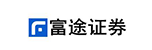 富途证券